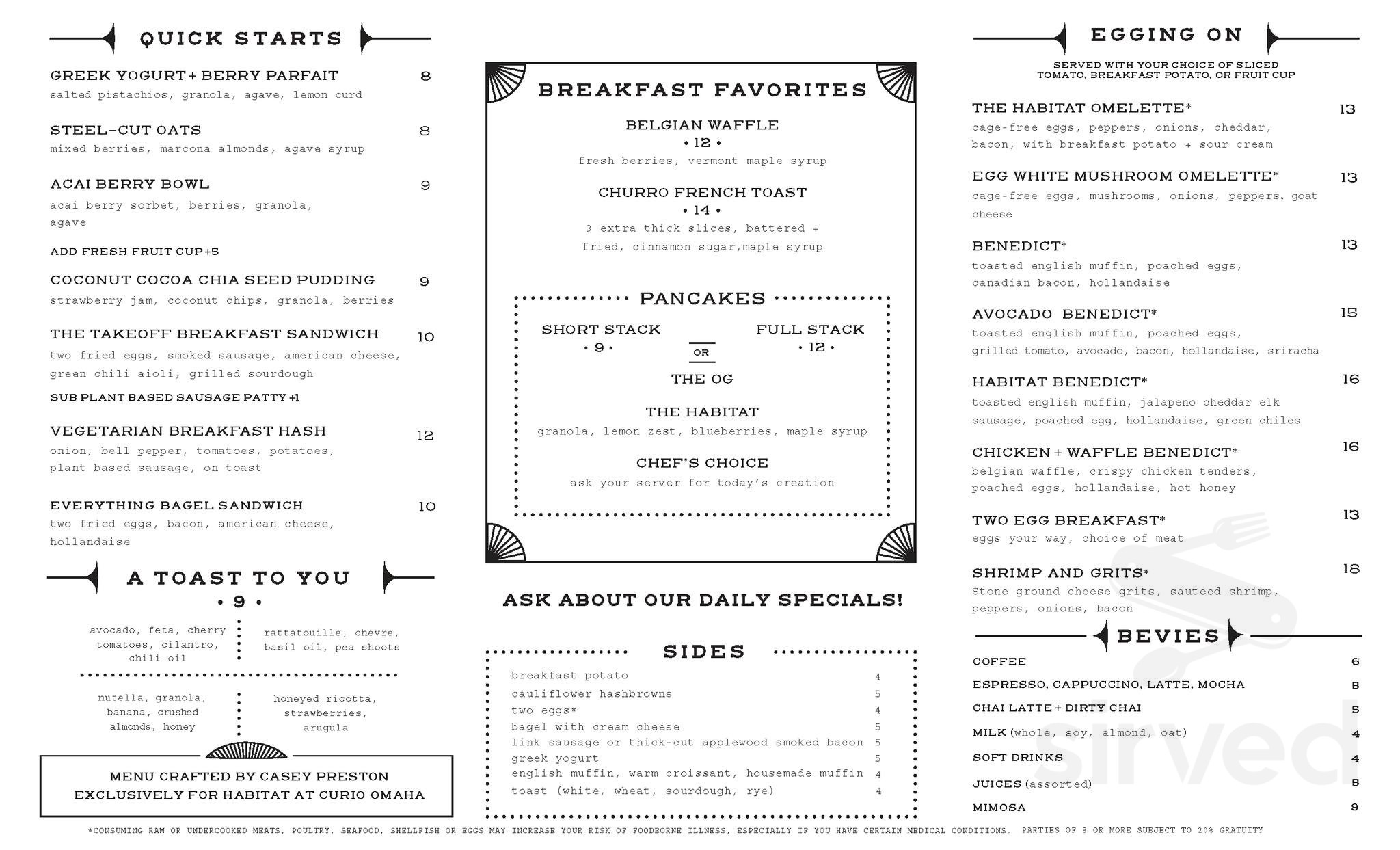 QUICK STARTS

GREEK YOGURT + BERRY PARFAIT 8
salted pistachios, granola, agave, lemon curd

STEEL-CUT OATS 8
mixed berries, marcona almonds, agave syrup

ACAI BERRY BOWL 9
acai berry sorbet, berries, granola, agave

ADD FRESH FRUIT CUP +5

COCONUT COCOA CHIA SEED PUDDING 9
strawberry jam, coconut chips, granola, berries

THE TAKEOFF BREAKFAST SANDWICH 10
two fried eggs, smoked sausage, american cheese, green chili aioli, grilled sourdough

SUB PLANT BASED SAUSAGE PATTY +1

VEGETARIAN BREAKFAST HASH 12
onion, bell pepper, tomatoes, potatoes, plant based sausage, on toast

EVERYTHING BAGEL SANDWICH 10
two fried eggs, bacon, american cheese, hollandaise

A TOAST TO YOU
• 9 •

avocado, feta, cherry tomatoes, cilantro, chili oil

rattatouille, chevre, basil oil, pea shoots

nutella, granola, banana, crushed almonds, honey

honeyed ricotta, strawberries, arugula

MENU CRAFTED BY CASEY PRESTON
EXCLUSIVELY FOR HABITAT AT CURIO OMAHA

BREAKFAST FAVORITES

BELGIAN WAFFLE
• 12 •
fresh berries, vermont maple syrup

CHURRO FRENCH TOAST
• 14 •
3 extra thick slices, battered + fried, cinnamon sugar,maple syrup

PANCAKES

SHORT STACK
• 9 •

OR

FULL STACK
• 12 •

THE OG

THE HABITAT
granola, lemon zest, blueberries, maple syrup

CHEF'S CHOICE
ask your server for today's creation

ASK ABOUT OUR DAILY SPECIALS!

SIDES

breakfast potato 4
cauliflower hashbrowns 5
two eggs* 4
bagel with cream cheese 5
link sausage or thick-cut applewood smoked bacon 5
greek yogurt 5
english muffin, warm croissant, housemade muffin 4
toast (white, wheat, sourdough, rye) 4

EGGING ON

SERVED WITH YOUR CHOICE OF SLICED
TOMATO, BREAKFAST POTATO, OR FRUIT CUP

THE HABITAT OMELETTE* 13
cage-free eggs, peppers, onions, cheddar, bacon, with breakfast potato + sour cream

EGG WHITE MUSHROOM OMELETTE* 13
cage-free eggs, mushrooms, onions, peppers, goat cheese

BENEDICT* 13
toasted english muffin, poached eggs, canadian bacon, hollandaise

AVOCADO BENEDICT* 15
toasted english muffin, poached eggs, grilled tomato, avocado, bacon, hollandaise, sriracha

HABITAT BENEDICT* 16
toasted english muffin, jalapeno cheddar elk sausage, poached egg, hollandaise, green chiles

CHICKEN + WAFFLE BENEDICT* 16
belgian waffle, crispy chicken tenders, poached eggs, hollandaise, hot honey

TWO EGG BREAKFAST* 13
eggs your way, choice of meat

SHRIMP AND GRITS* 18
Stone ground cheese grits, sauteed shrimp, peppers, onions, bacon

BEVIES

COFFEE 6
ESPRESSO, CAPPUCCINO, LATTE, MOCHA 5
CHAI LATTE + DIRTY CHAI 5
MILK (whole, soy, almond, oat) 4
SOFT DRINKS 4
JUICES (assorted) 5
MIMOSA 9

*CONSUMING RAW OR UNDERCOOKED MEATS, POULTRY, SEAFOOD, SHELLFISH OR EGGS MAY INCREASE YOUR RISK OF FOODBORNE ILLNESS, ESPECIALLY IF YOU HAVE CERTAIN MEDICAL CONDITIONS. PARTIES OF 8 OR MORE SUBJECT TO 20% GRATUITY

sirved